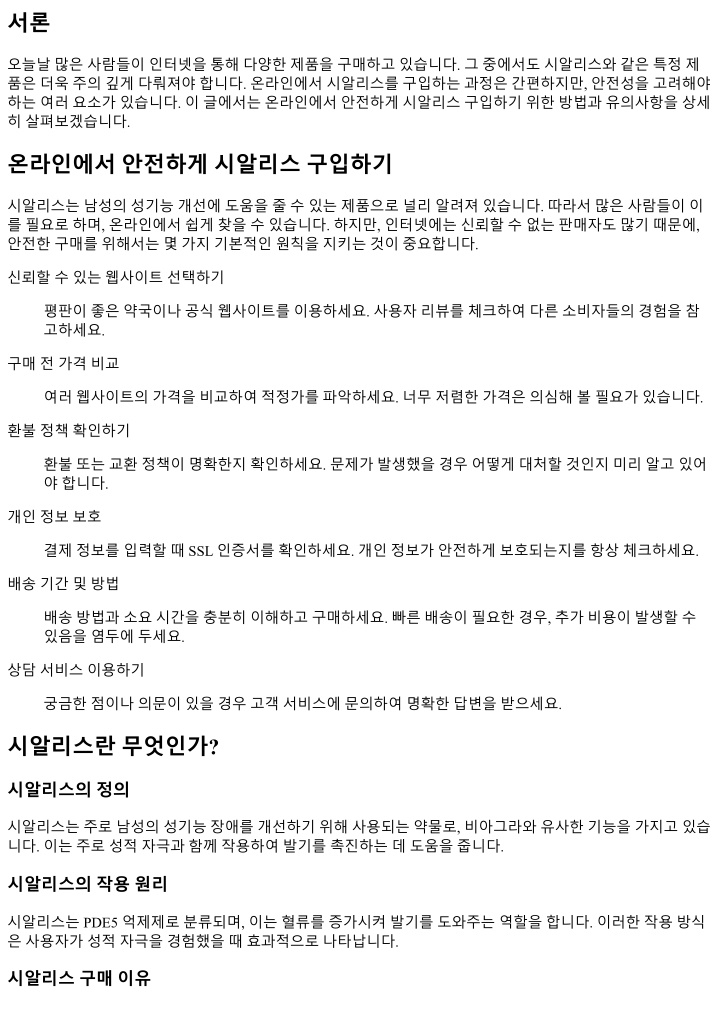 서론

오늘날 많은 사람들이 인터넷을 통해 다양한 제품을 구매하고 있습니다. 그 중에서도 시알리스와 같은 특정 제품은 더욱 주의 깊게 다뤄져야 합니다. 온라인에서 시알리스를 구입하는 과정은 간편하지만, 안전성을 고려해야 하는 여러 요소가 있습니다. 이 글에서는 온라인에서 안전하게 시알리스 구입하기 위한 방법과 유의사항을 상세히 살펴보겠습니다.

온라인에서 안전하게 시알리스 구입하기

시알리스는 남성의 성기능 개선에 도움을 줄 수 있는 제품으로 널리 알려져 있습니다. 따라서 많은 사람들이 이를 필요로 하며, 온라인에서 쉽게 찾을 수 있습니다. 하지만, 인터넷에는 신뢰할 수 없는 판매자도 많기 때문에, 안전한 구매를 위해서는 몇 가지 기본적인 원칙을 지키는 것이 중요합니다.

신뢰할 수 있는 웹사이트 선택하기

평판이 좋은 약국이나 공식 웹사이트를 이용하세요. 사용자 리뷰를 체크하여 다른 소비자들의 경험을 참고하세요.

구매 전 가격 비교

여러 웹사이트의 가격을 비교하여 적정가를 파악하세요. 너무 저렴한 가격은 의심해 볼 필요가 있습니다.

환불 정책 확인하기

환불 또는 교환 정책이 명확한지 확인하세요. 문제가 발생했을 경우 어떻게 대처할 것인지 미리 알고 있어야 합니다.

개인 정보 보호

결제 정보를 입력할 때 SSL 인증서를 확인하세요. 개인 정보가 안전하게 보호되는지를 항상 체크하세요.

배송 기간 및 방법

배송 방법과 소요 시간을 충분히 이해하고 구매하세요. 빠른 배송이 필요한 경우, 추가 비용이 발생할 수 있음을 염두에 두세요.

상담 서비스 이용하기

궁금한 점이나 의문이 있을 경우 고객 서비스에 문의하여 명확한 답변을 받으세요.

시알리스란 무엇인가?

시알리스의 정의

시알리스는 주로 남성의 성기능 장애를 개선하기 위해 사용되는 약물로, 비아그라와 유사한 기능을 가지고 있습니다. 이는 주로 성적 자극과 함께 작용하여 발기를 촉진하는 데 도움을 줍니다.

시알리스의 작용 원리

시알리스는 PDE5 억제제로 분류되며, 이는 혈류를 증가시켜 발기를 도와주는 역할을 합니다. 이러한 작용 방식은 사용자가 성적 자극을 경험했을 때 효과적으로 나타납니다.

시알리스 구매 이유